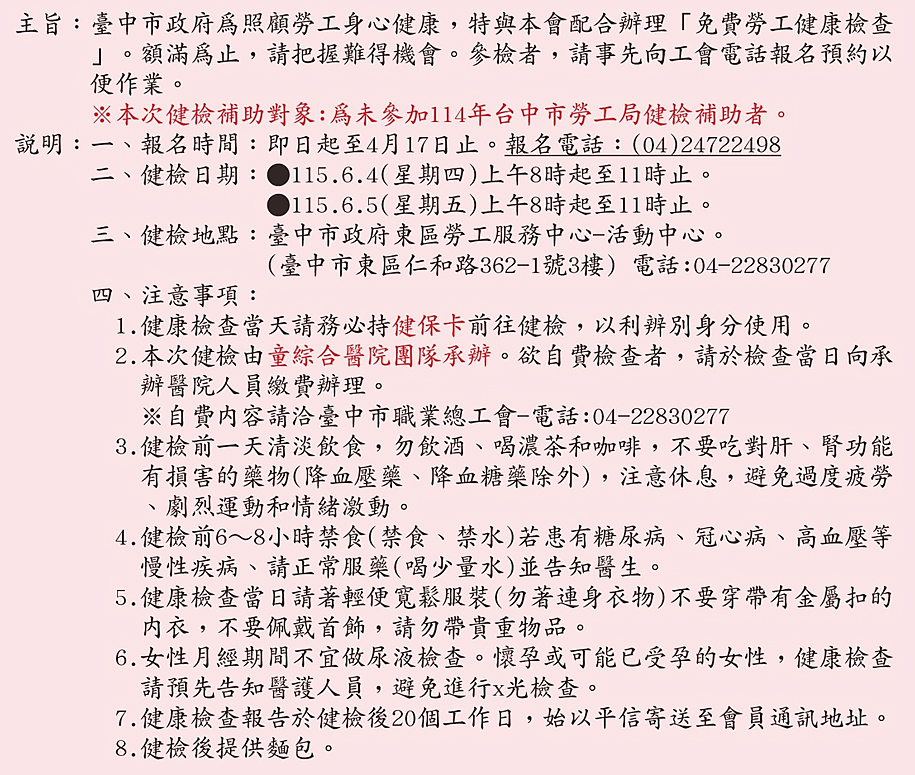 主旨：臺中市政府爲照顧勞工身心健康，特與本會配合辦理「免費勞工健康檢查」。額滿爲止，請把握難得機會。參檢者，請事先向工會電話報名預約以便作業。

※本次健檢補助對象:爲未參加114年台中市勞工局健檢補助者。

說明：一、報名時間：即日起至4月17日止。報名電話：(04)24722498

二、健檢日期：●115.6.4(星期四)上午8時起至11時止。
●115.6.5(星期五)上午8時起至11時止。

三、健檢地點：臺中市政府東區勞工服務中心-活動中心。
(臺中市東區仁和路362-1號3樓) 電話:04-22830277

四、注意事項：

1.健康檢查當天請務必持健保卡前往健檢，以利辨別身分使用。

2.本次健檢由童綜合醫院團隊承辦。欲自費檢查者，請於檢查當日向承辦醫院人員繳費辦理。
※自費內容請洽臺中市職業總工會-電話:04-22830277

3.健檢前一天清淡飲食，勿飲酒、喝濃茶和咖啡，不要吃對肝、腎功能有損害的藥物(降血壓藥、降血糖藥除外)，注意休息，避免過度疲勞、劇烈運動和情緒激動。

4.健檢前6～8小時禁食(禁食、禁水)若患有糖尿病、冠心病、高血壓等慢性疾病、請正常服藥(喝少量水)並告知醫生。

5.健康檢查當日請著輕便寬鬆服裝(勿著連身衣物)不要穿帶有金屬扣的內衣，不要佩戴首飾，請勿帶貴重物品。

6.女性月經期間不宜做尿液檢查。懷孕或可能已受孕的女性，健康檢查請預先告知醫護人員，避免進行x光檢查。

7.健康檢查報告於健檢後20個工作日，始以平信寄送至會員通訊地址。

8.健檢後提供麵包。